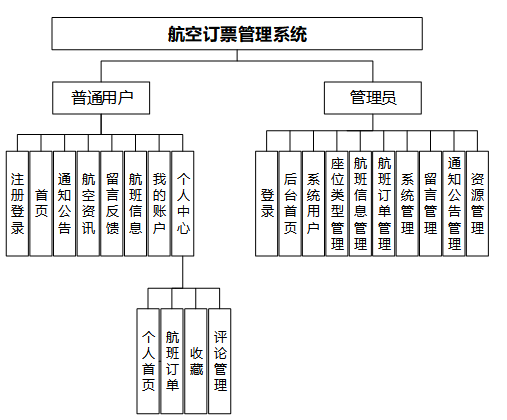 航空订票管理系统

普通用户

管理员

注册登录

首页

通知公告

航空资讯

留言反馈

航班信息

我的账户

个人中心

个人首页

航班订单

收藏

评论管理

登录

后台首页

系统用户

座位类型管理

航班信息管理

航班订单管理

系统管理

留言管理

通知公告管理

资源管理